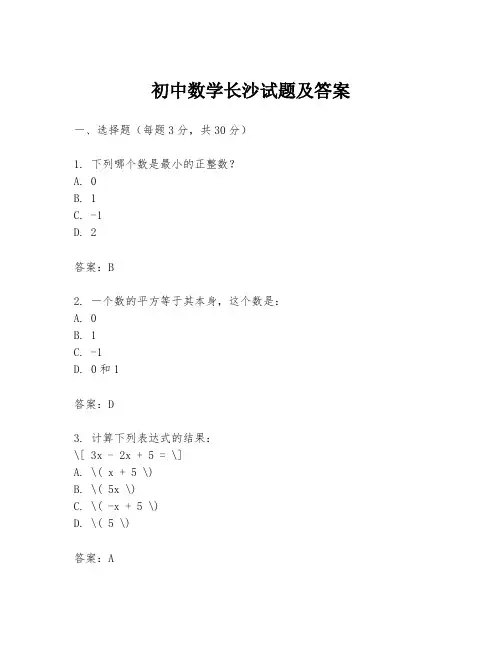 初中数学长沙试题及答案

一、选择题（每题 3 分，共 30 分）

1. 下列哪个数是最小的正整数？
A. 0
B. 1
C. -1
D. 2

答案：B

2. 一个数的平方等于其本身，这个数是：
A. 0
B. 1
C. -1
D. 0 和 1

答案：D

3. 计算下列表达式的结果：
\[ 3x - 2x + 5 = \]
A. \( x + 5 \)
B. \( 5x \)
C. \( -x + 5 \)
D. \( 5 \)

答案：A